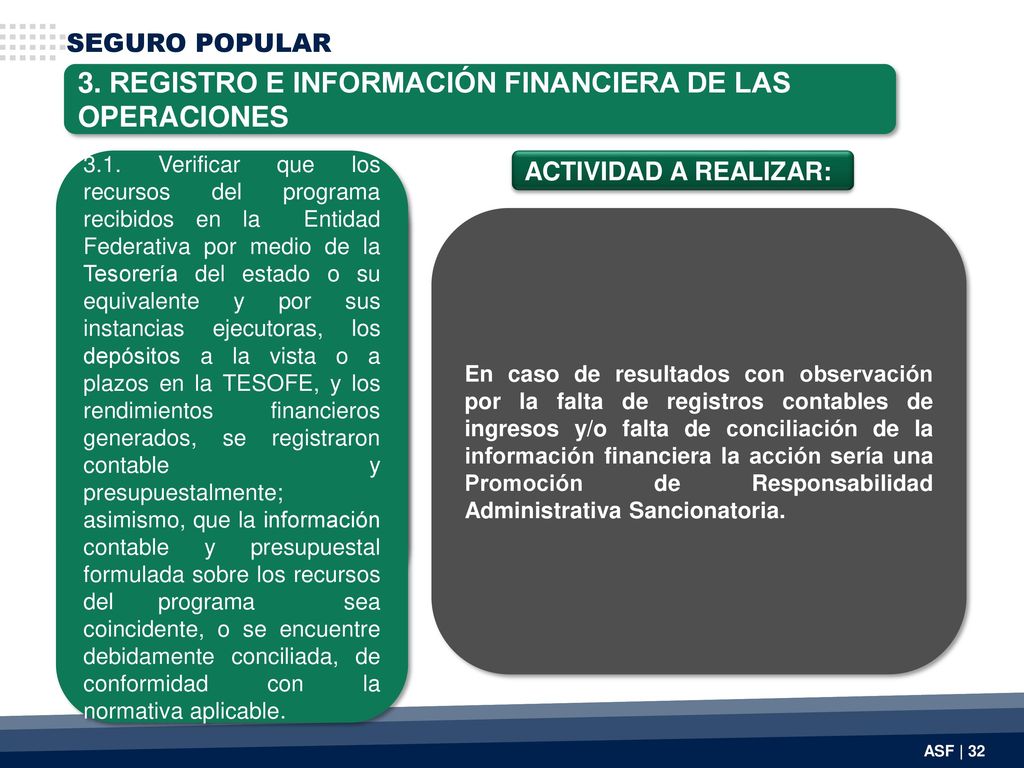 SEGURO POPULAR

3. REGISTRO E INFORMACIÓN FINANCIERA DE LAS OPERACIONES

3.1. Verificar que los recursos del programa recibidos en la Entidad Federativa por medio de la Tesorería del estado o su equivalente y por sus instancias ejecutoras, los depósitos a la vista o a plazos en la TESOFE, y los rendimientos financieros generados, se registraron contable y presupuestalmente; asimismo, que la información contable y presupuestal formulada sobre los recursos del programa sea coincidente, o se encuentre debidamente conciliada, de conformidad con la normativa aplicable.

ACTIVIDAD A REALIZAR:

En caso de resultados con observación por la falta de registros contables de ingresos y/o falta de conciliación de la información financiera la acción sería una Promoción de Responsabilidad Administrativa Sancionatoria.

ASF | 32